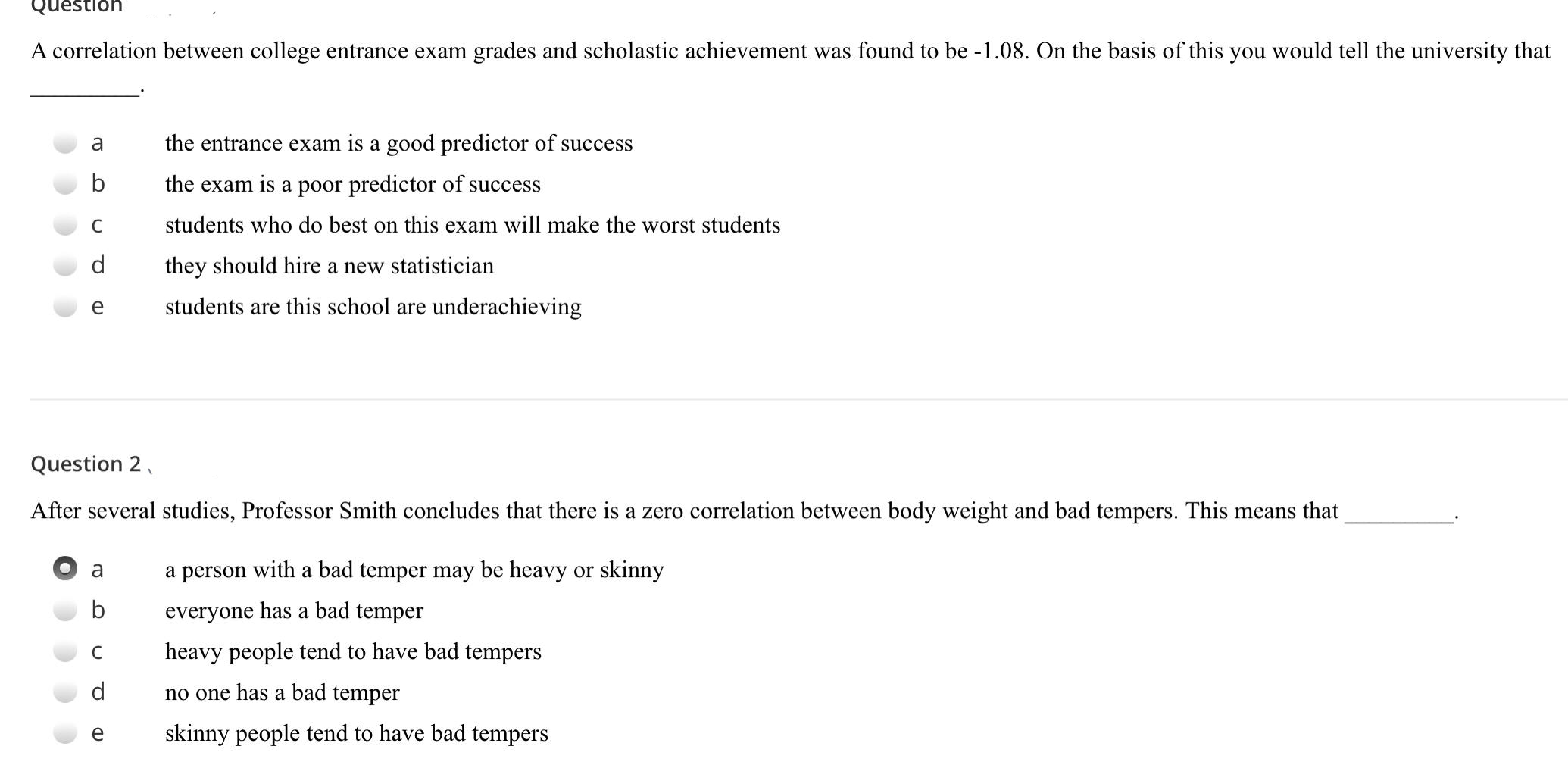 Question

A correlation between college entrance exam grades and scholastic achievement was found to be -1.08. On the basis of this you would tell the university that _________.

a the entrance exam is a good predictor of success
b the exam is a poor predictor of success
c students who do best on this exam will make the worst students
d they should hire a new statistician
e students are this school are underachieving

Question 2

After several studies, Professor Smith concludes that there is a zero correlation between body weight and bad tempers. This means that _________.

a a person with a bad temper may be heavy or skinny
b everyone has a bad temper
c heavy people tend to have bad tempers
d no one has a bad temper
e skinny people tend to have bad tempers